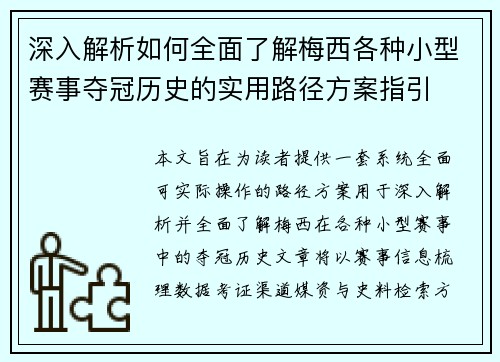 深入解析如何全面了解梅西各种小型赛事夺冠历史的实用路径方案指引

本文旨在为读者提供一套系统全面可实际操作的路径方案用于深入解析并全面了解梅西在各种小型赛事中的夺冠历史文章将以赛事信息梳理数据考证渠道媒资与史料检索方